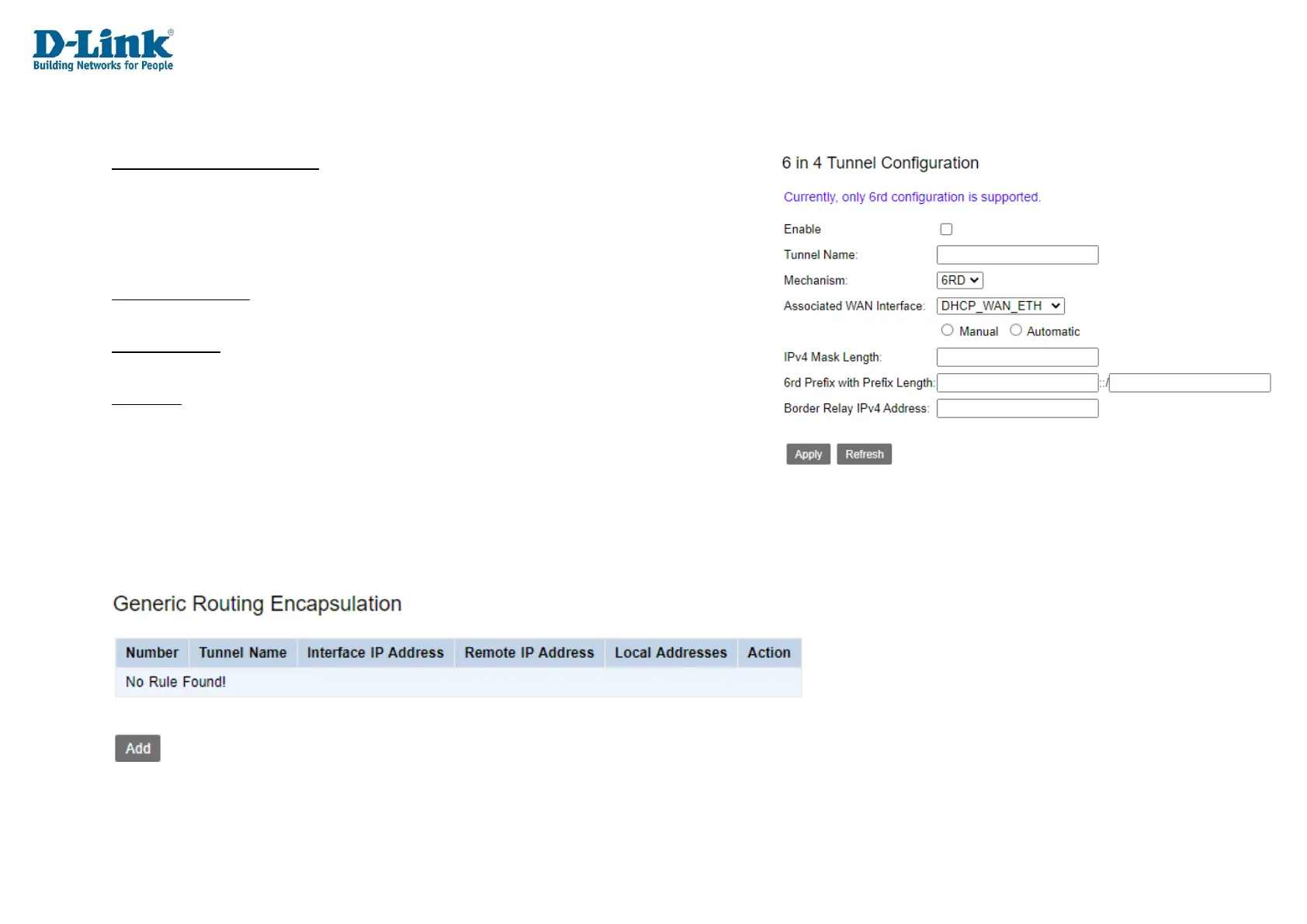 D-Link®
Building Networks for People

6 in 4 Tunnel Configuration

Currently, only 6rd configuration is supported.

Enable ☐
Tunnel Name:
Mechanism: 6RD
Associated WAN Interface: DHCP_WAN_ETH
Manual Automatic
IPv4 Mask Length:
6rd Prefix with Prefix Length: ::/
Border Relay IPv4 Address:

Apply Refresh

Generic Routing Encapsulation

| Number | Tunnel Name | Interface IP Address | Remote IP Address | Local Addresses | Action |
|---|---|---|---|---|---|
| No Rule Found! | | | | | |

Add